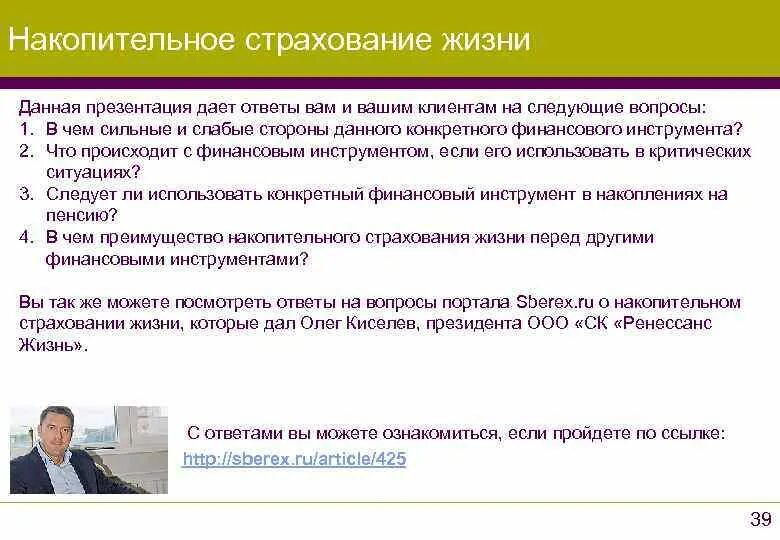 Накопительное страхование жизни

Данная презентация дает ответы вам и вашим клиентам на следующие вопросы:
1. В чем сильные и слабые стороны данного конкретного финансового инструмента?
2. Что происходит с финансовым инструментом, если его использовать в критических ситуациях?
3. Следует ли использовать конкретный финансовый инструмент в накоплениях на пенсию?
4. В чем преимущество накопительного страхования жизни перед другими финансовыми инструментами?

Вы так же можете посмотреть ответы на вопросы портала Sberex.ru о накопительном страховании жизни, которые дал Олег Киселев, президента ООО «СК «Ренессанс Жизнь».

С ответами вы можете ознакомиться, если пройдете по ссылке:
http://sberex.ru/article/425

39